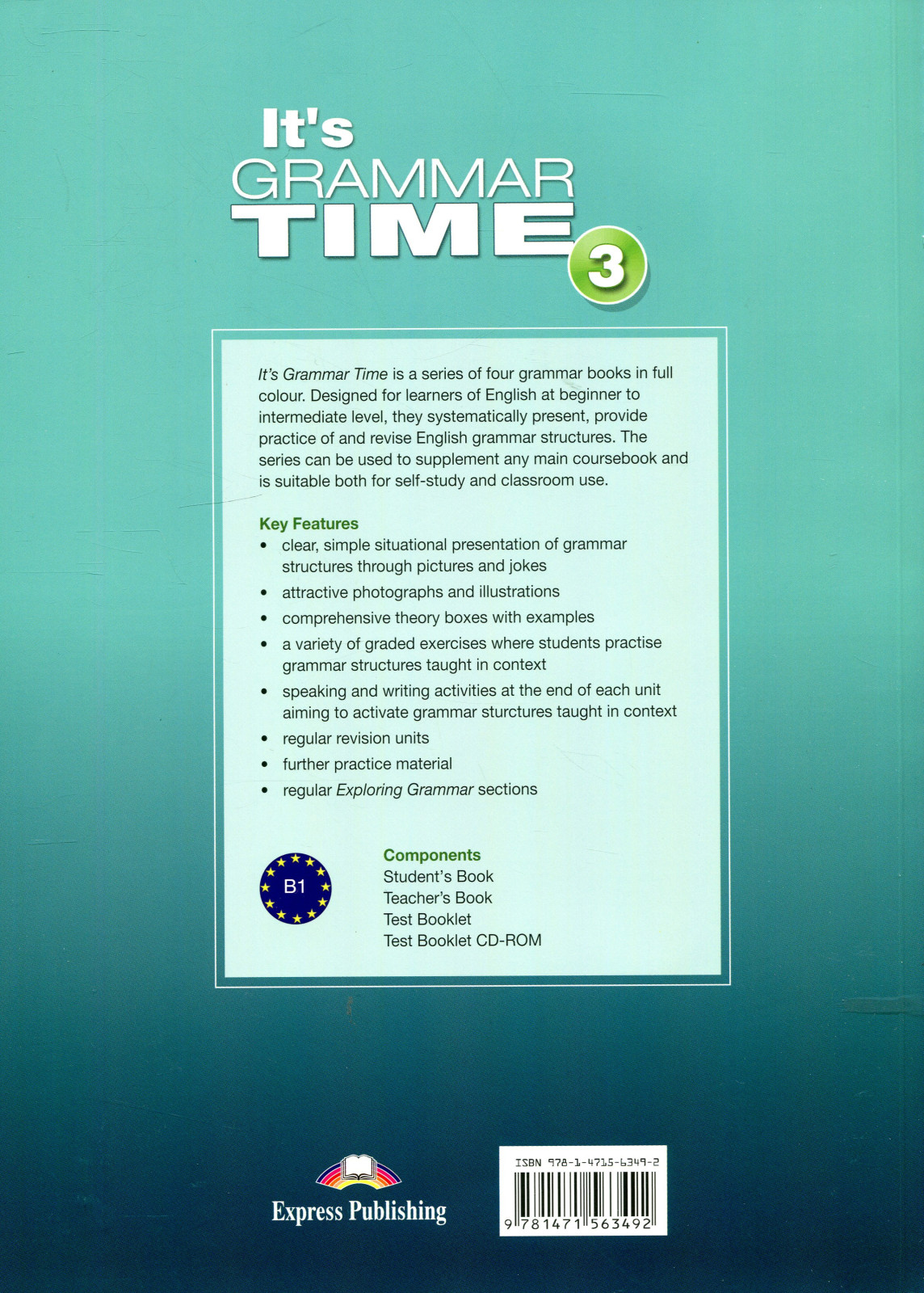 It's GRAMMAR TIME 3

It's Grammar Time is a series of four grammar books in full colour. Designed for learners of English at beginner to intermediate level, they systematically present, provide practice of and revise English grammar structures. The series can be used to supplement any main coursebook and is suitable both for self-study and classroom use.

Key Features
• clear, simple situational presentation of grammar structures through pictures and jokes
• attractive photographs and illustrations
• comprehensive theory boxes with examples
• a variety of graded exercises where students practise grammar structures taught in context
• speaking and writing activities at the end of each unit aiming to activate grammar sturctures taught in context
• regular revision units
• further practice material
• regular Exploring Grammar sections

B1

Components
Student's Book
Teacher's Book
Test Booklet
Test Booklet CD-ROM

Express Publishing

ISBN 978-1-4715-6349-2
9 781471 563492